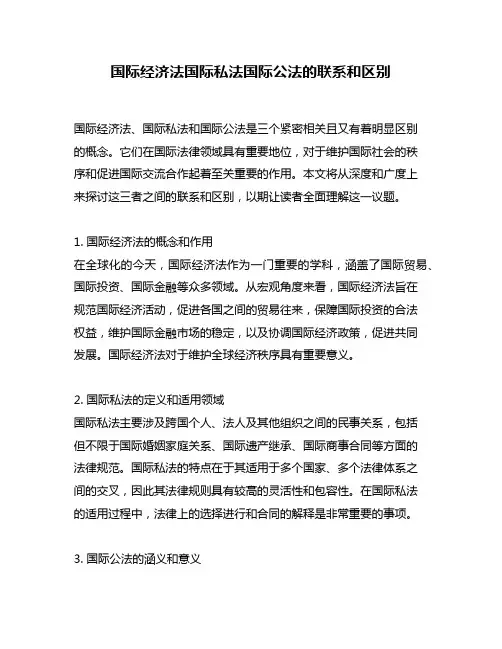 国际经济法国际私法国际公法的联系和区别

国际经济法、国际私法和国际公法是三个紧密相关且又有着明显区别的概念。它们在国际法律领域具有重要地位，对于维护国际社会的秩序和促进国际交流合作起着至关重要的作用。本文将从深度和广度上来探讨这三者之间的联系和区别，以期让读者全面理解这一议题。

1. 国际经济法的概念和作用
在全球化的今天，国际经济法作为一门重要的学科，涵盖了国际贸易、国际投资、国际金融等众多领域。从宏观角度来看，国际经济法旨在规范国际经济活动，促进各国之间的贸易往来，保障国际投资的合法权益，维护国际金融市场的稳定，以及协调国际经济政策，促进共同发展。国际经济法对于维护全球经济秩序具有重要意义。

2. 国际私法的定义和适用领域
国际私法主要涉及跨国个人、法人及其他组织之间的民事关系，包括但不限于国际婚姻家庭关系、国际遗产继承、国际商事合同等方面的法律规范。国际私法的特点在于其适用于多个国家、多个法律体系之间的交叉，因此其法律规则具有较高的灵活性和包容性。在国际私法的适用过程中，法律上的选择进行和合同的解释是非常重要的事项。

3. 国际公法的涵义和意义